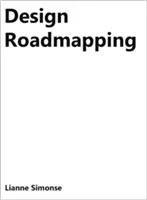 Design Roadmapping

Lianne Simonse